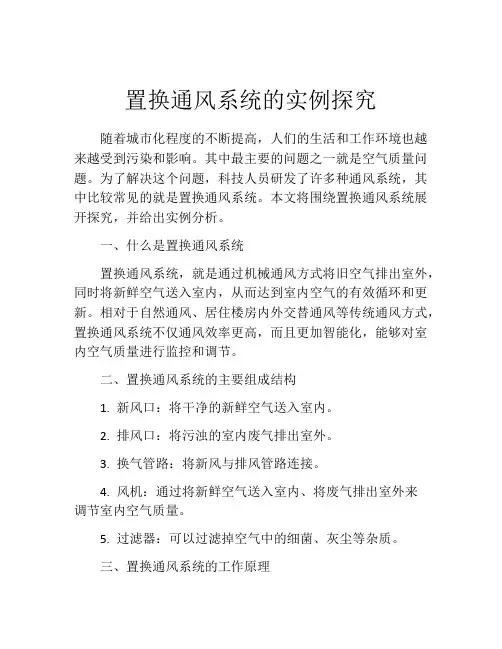 置换通风系统的实例探究

随着城市化程度的不断提高，人们的生活和工作环境也越来越受到污染和影响。其中最主要的问题之一就是空气质量问题。为了解决这个问题，科技人员研发了许多种通风系统，其中比较常见的就是置换通风系统。本文将围绕置换通风系统展开探究，并给出实例分析。

一、什么是置换通风系统

置换通风系统，就是通过机械通风方式将旧空气排出室外，同时将新鲜空气送入室内，从而达到室内空气的有效循环和更新。相对于自然通风、居住楼房内外交替通风等传统通风方式，置换通风系统不仅通风效率更高，而且更加智能化，能够对室内空气质量进行监控和调节。

二、置换通风系统的主要组成结构

1. 新风口：将干净的新鲜空气送入室内。

2. 排风口：将污浊的室内废气排出室外。

3. 换气管路：将新风与排风管路连接。

4. 风机：通过将新鲜空气送入室内、将废气排出室外来调节室内空气质量。

5. 过滤器：可以过滤掉空气中的细菌、灰尘等杂质。

三、置换通风系统的工作原理